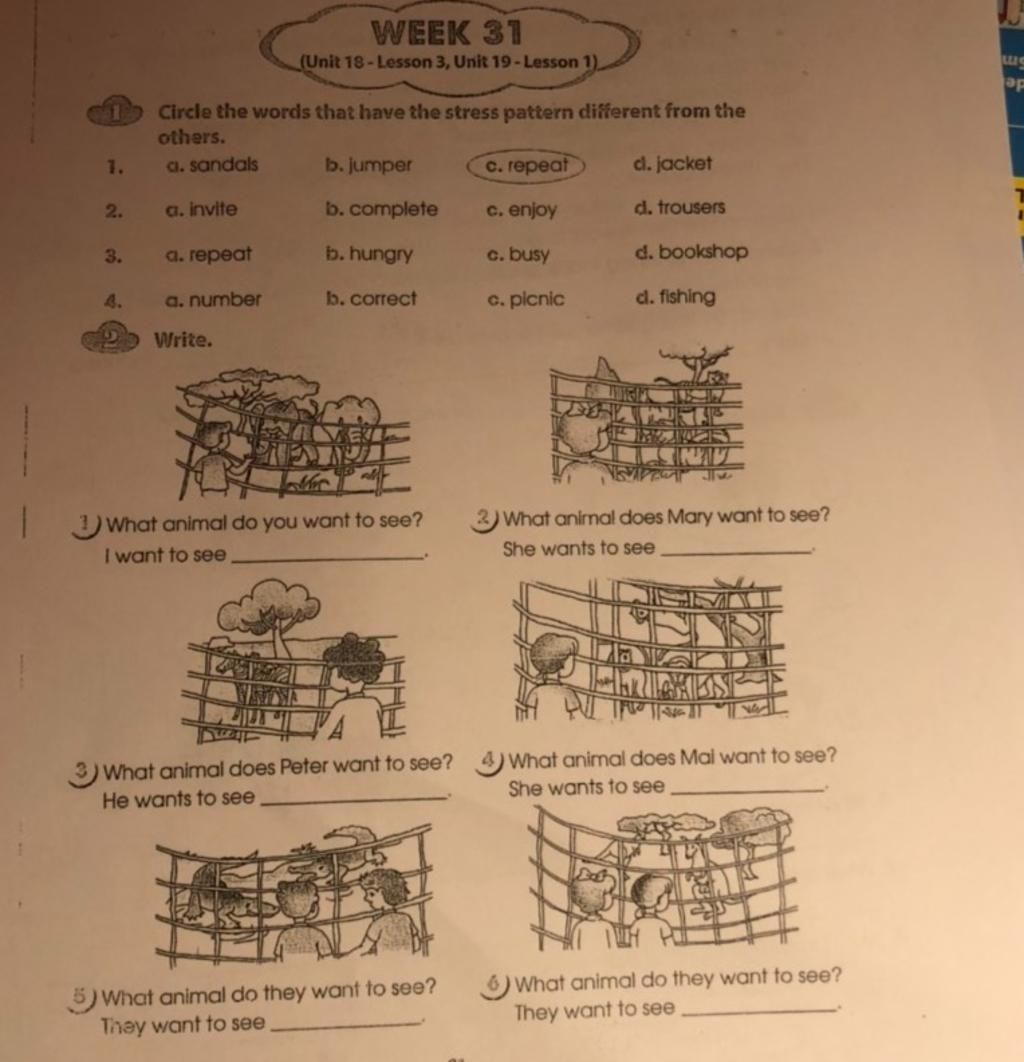 WEEK 31
(Unit 18 - Lesson 3, Unit 19 - Lesson 1)

1 Circle the words that have the stress pattern different from the others.

1. a. sandals b. jumper c. repeat d. jacket

2. a. invite b. complete c. enjoy d. trousers

3. a. repeat b. hungry c. busy d. bookshop

4. a. number b. correct c. picnic d. fishing

2 Write.

1) What animal do you want to see?
I want to see ____.

2) What animal does Mary want to see?
She wants to see ____.

3) What animal does Peter want to see?
He wants to see ____.

4) What animal does Mai want to see?
She wants to see ____.

5) What animal do they want to see?
They want to see ____.

6) What animal do they want to see?
They want to see ____.